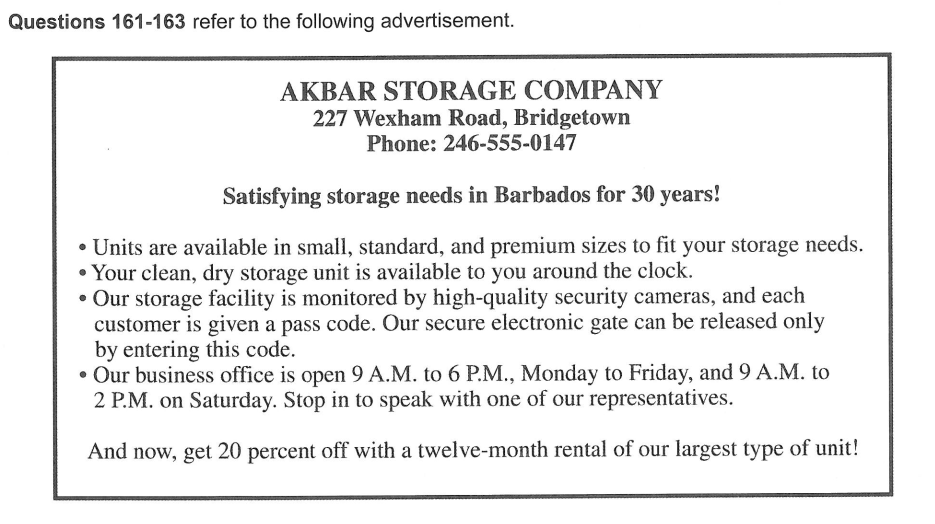 Questions 161-163 refer to the following advertisement.

AKBAR STORAGE COMPANY
227 Wexham Road, Bridgetown
Phone: 246-555-0147

Satisfying storage needs in Barbados for 30 years!

• Units are available in small, standard, and premium sizes to fit your storage needs.
• Your clean, dry storage unit is available to you around the clock.
• Our storage facility is monitored by high-quality security cameras, and each customer is given a pass code. Our secure electronic gate can be released only by entering this code.
• Our business office is open 9 A.M. to 6 P.M., Monday to Friday, and 9 A.M. to 2 P.M. on Saturday. Stop in to speak with one of our representatives.

And now, get 20 percent off with a twelve-month rental of our largest type of unit!